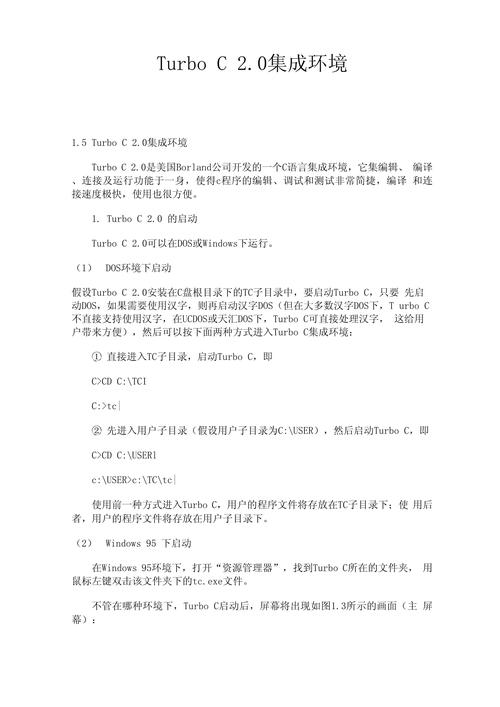 Turbo C 2.0集成环境

1.5 Turbo C 2.0集成环境

Turbo C 2.0是美国Borland公司开发的一个C语言集成环境，它集编辑、 编译、连接及运行功能于一身，使得c程序的编辑、调试和测试非常简捷，编译 和连接速度极快，使用也很方便。

1. Turbo C 2.0 的启动

Turbo C 2.0可以在DOS或Windows下运行。

（1） DOS环境下启动

假设Turbo C 2.0安装在C盘根目录下的TC子目录中，要启动Turbo C，只要 先启动DOS，如果需要使用汉字，则再启动汉字DOS（但在大多数汉字DOS下，T urbo C不直接支持使用汉字，在UCDOS或天汇DOS下，Turbo C可直接处理汉字， 这给用户带来方便），然后可以按下面两种方式进入Turbo C集成环境：

① 直接进入TC子目录，启动Turbo C，即

C>CD C:\TCI

C:>tc|

② 先进入用户子目录（假设用户子目录为C:\USER），然后启动Turbo C，即

C>CD C:\USERl

c:\USER>c:\TC\tc|

使用前一种方式进入Turbo C，用户的程序文件将存放在TC子目录下；使 用后者，用户的程序文件将存放在用户子目录下。

（2） Windows 95 下启动

在Windows 95环境下，打开“资源管理器”，找到Turbo C所在的文件夹， 用鼠标左键双击该文件夹下的tc.exe文件。

不管在哪种环境下，Turbo C启动后，屏幕将出现如图1.3所示的画面（主 屏幕）：